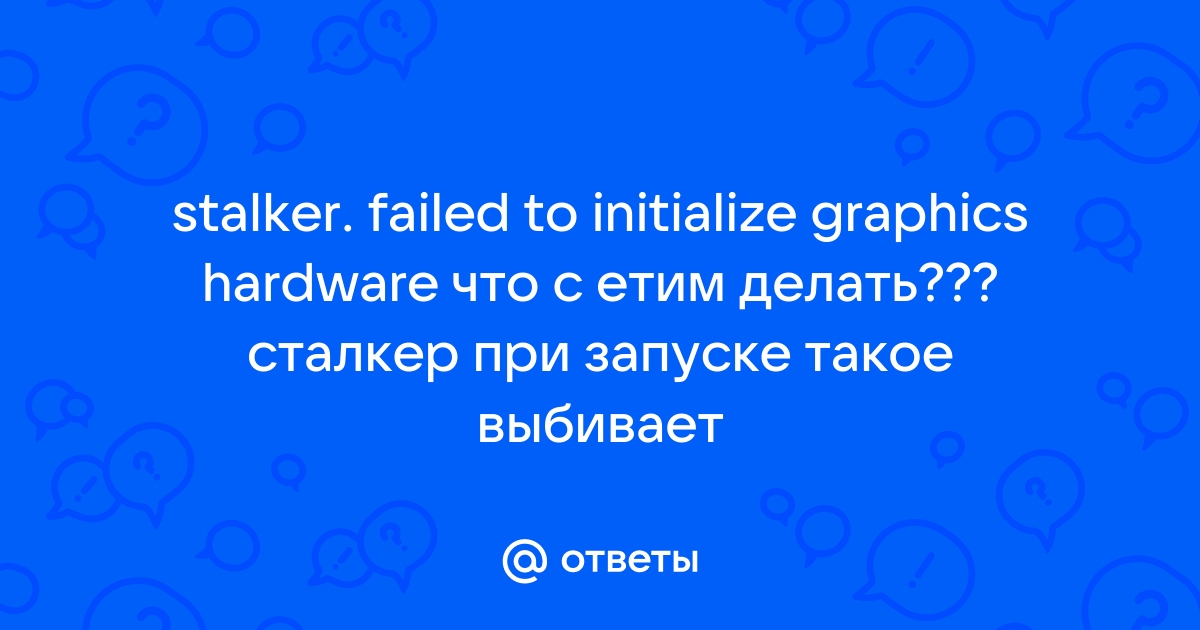 stalker. failed to initialize graphics hardware что с етим делать??? сталкер при запуске такое выбивает

@ ответы